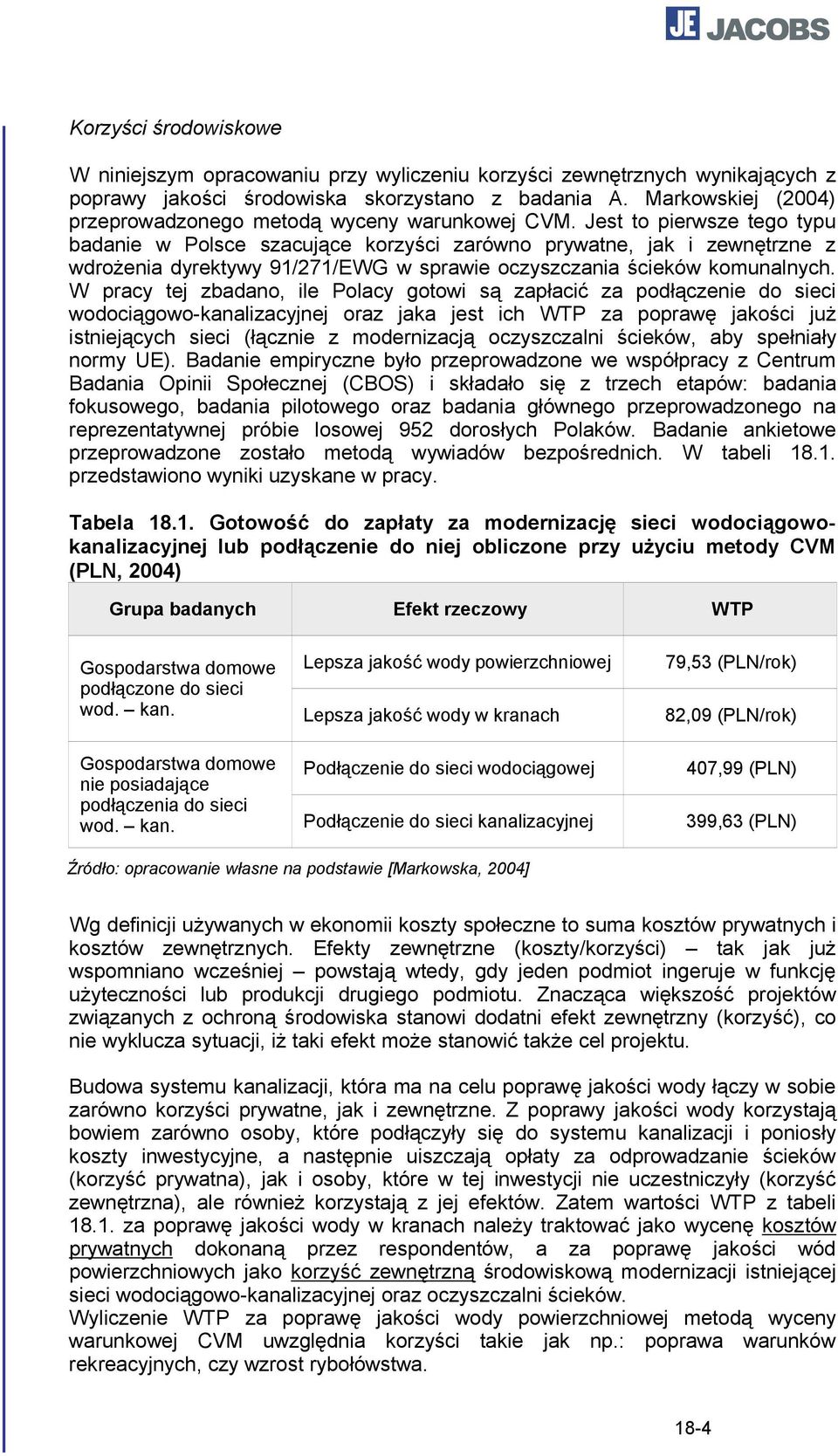 JE JACOBS

Korzyści środowiskowe

W niniejszym opracowaniu przy wyliczeniu korzyści zewnętrznych wynikających z poprawy jakości środowiska skorzystano z badania A. Markowskiej (2004) przeprowadzonego metodą wyceny warunkowej CVM. Jest to pierwsze tego typu badanie w Polsce szacujące korzyści zarówno prywatne, jak i zewnętrzne z wdrożenia dyrektywy 91/271/EWG w sprawie oczyszczania ścieków komunalnych. W pracy tej zbadano, ile Polacy gotowi są zapłacić za podłączenie do sieci wodociągowo-kanalizacyjnej oraz jaka jest ich WTP za poprawę jakości już istniejących sieci (łącznie z modernizacją oczyszczalni ścieków, aby spełniały normy UE). Badanie empiryczne było przeprowadzone we współpracy z Centrum Badania Opinii Społecznej (CBOS) i składało się z trzech etapów: badania fokusowego, badania pilotowego oraz badania głównego przeprowadzonego na reprezentatywnej próbie losowej 952 dorosłych Polaków. Badanie ankietowe przeprowadzone zostało metodą wywiadów bezpośrednich. W tabeli 18.1. przedstawiono wyniki uzyskane w pracy.

Tabela 18.1. Gotowość do zapłaty za modernizację sieci wodociągowo-kanalizacyjnej lub podłączenie do niej obliczone przy użyciu metody CVM (PLN, 2004)

| Grupa badanych | Efekt rzeczowy | WTP |
|---|---|---|
| Gospodarstwa domowe podłączone do sieci wod. – kan. | Lepsza jakość wody powierzchniowej | 79,53 (PLN/rok) |
| | Lepsza jakość wody w kranach | 82,09 (PLN/rok) |
| Gospodarstwa domowe nie posiadające podłączenia do sieci wod. – kan. | Podłączenie do sieci wodociągowej | 407,99 (PLN) |
| | Podłączenie do sieci kanalizacyjnej | 399,63 (PLN) |

Źródło: opracowanie własne na podstawie [Markowska, 2004]

Wg definicji używanych w ekonomii koszty społeczne to suma kosztów prywatnych i kosztów zewnętrznych. Efekty zewnętrzne (koszty/korzyści) – tak jak już wspomniano wcześniej – powstają wtedy, gdy jeden podmiot ingeruje w funkcję użyteczności lub produkcji drugiego podmiotu. Znacząca większość projektów związanych z ochroną środowiska stanowi dodatni efekt zewnętrzny (korzyść), co nie wyklucza sytuacji, iż taki efekt może stanowić także cel projektu.

Budowa systemu kanalizacji, która ma na celu poprawę jakości wody łączy w sobie zarówno korzyści prywatne, jak i zewnętrzne. Z poprawy jakości wody korzystają bowiem zarówno osoby, które podłączyły się do systemu kanalizacji i poniosły koszty inwestycyjne, a następnie uiszczają opłaty za odprowadzanie ścieków (korzyść prywatna), jak i osoby, które w tej inwestycji nie uczestniczyły (korzyść zewnętrzna), ale również korzystają z jej efektów. Zatem wartości WTP z tabeli 18.1. za poprawę jakości wody w kranach należy traktować jako wycenę kosztów prywatnych dokonaną przez respondentów, a za poprawę jakości wód powierzchniowych jako korzyść zewnętrzną środowiskową modernizacji istniejącej sieci wodociągowo-kanalizacyjnej oraz oczyszczalni ścieków.
Wyliczenie WTP za poprawę jakości wody powierzchniowej metodą wyceny warunkowej CVM uwzględnia korzyści takie jak np.: poprawa warunków rekreacyjnych, czy wzrost rybołówstwa.

18-4